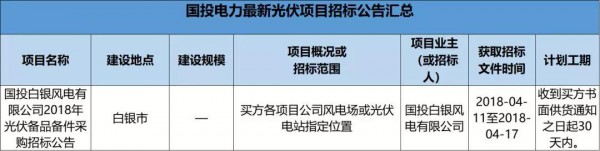 国投电力最新光伏项目招标公告汇总

| 项目名称 | 建设地点 | 建设规模 | 项目概况或招标范围 | 项目业主（或招标人） | 获取招标文件时间 | 计划工期 |
|---|---|---|---|---|---|---|
| 国投白银风电有限公司2018年光伏备品备件采购招标公告 | 白银市 | — | 买方各项目公司风电场或光伏电站指定位置 | 国投白银风电有限公司 | 2018-04-11至2018-04-17 | 收到买方书面供货通知之日起30天内。 |